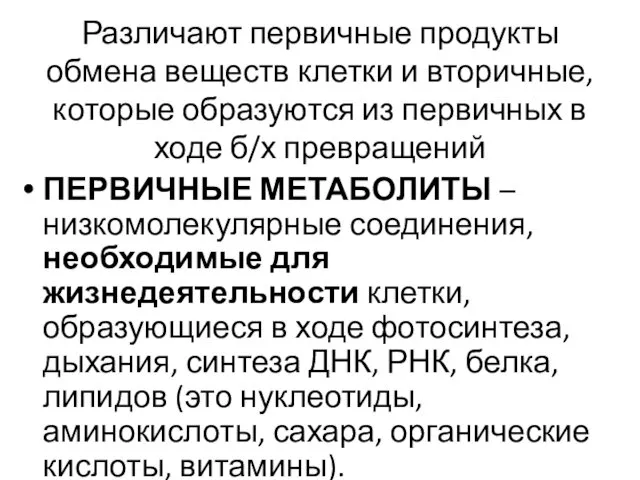 Различают первичные продукты обмена веществ клетки и вторичные, которые образуются из первичных в ходе б/х превращений

• ПЕРВИЧНЫЕ МЕТАБОЛИТЫ – низкомолекулярные соединения, необходимые для жизнедеятельности клетки, образующиеся в ходе фотосинтеза, дыхания, синтеза ДНК, РНК, белка, липидов (это нуклеотиды, аминокислоты, сахара, органические кислоты, витамины).